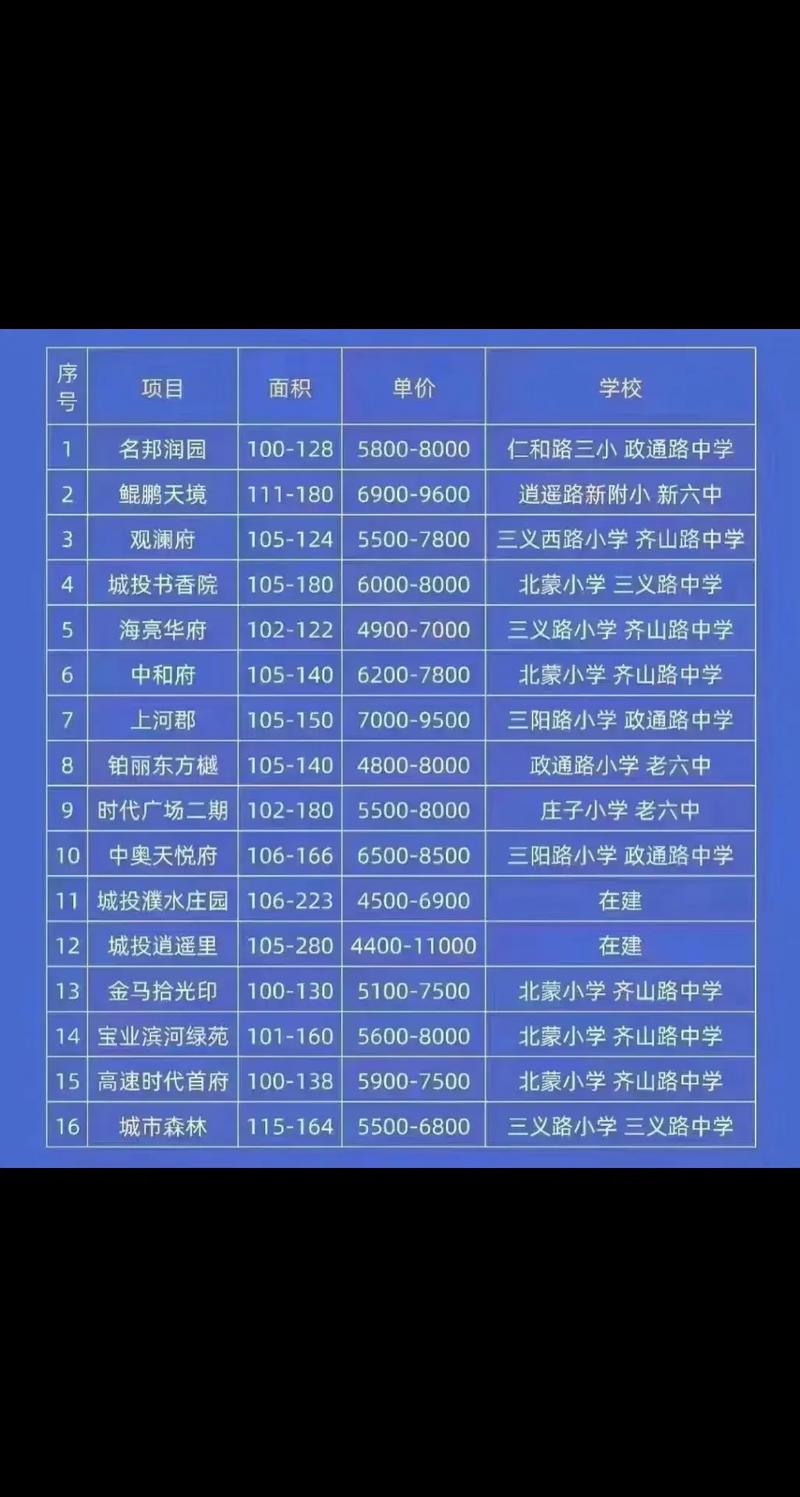 | 序号 | 项目 | 面积 | 单价 | 学校 |
|---|---|---|---|---|
| 1 | 名邦润园 | 100-128 | 5800-8000 | 仁和路三小 政通路中学 |
| 2 | 鲲鹏天境 | 111-180 | 6900-9600 | 逍遥路新附小 新六中 |
| 3 | 观澜府 | 105-124 | 5500-7800 | 三义西路小学 齐山路中学 |
| 4 | 城投书香院 | 105-180 | 6000-8000 | 北蒙小学 三义路中学 |
| 5 | 海亮华府 | 102-122 | 4900-7000 | 三义路小学 齐山路中学 |
| 6 | 中和府 | 105-140 | 6200-7800 | 北蒙小学 齐山路中学 |
| 7 | 上河郡 | 105-150 | 7000-9500 | 三阳路小学 政通路中学 |
| 8 | 铂丽东方樾 | 105-140 | 4800-8000 | 政通路小学 老六中 |
| 9 | 时代广场二期 | 102-180 | 5500-8000 | 庄子小学 老六中 |
| 10 | 中奥天悦府 | 106-166 | 6500-8500 | 三阳路小学 政通路中学 |
| 11 | 城投濮水庄园 | 106-223 | 4500-6900 | 在建 |
| 12 | 城投逍遥里 | 105-280 | 4400-11000 | 在建 |
| 13 | 金马拾光印 | 100-130 | 5100-7500 | 北蒙小学 齐山路中学 |
| 14 | 宝业滨河绿苑 | 101-160 | 5600-8000 | 北蒙小学 齐山路中学 |
| 15 | 高速时代首府 | 100-138 | 5900-7500 | 北蒙小学 齐山路中学 |
| 16 | 城市森林 | 115-164 | 5500-6800 | 三义路小学 三义路中学 |